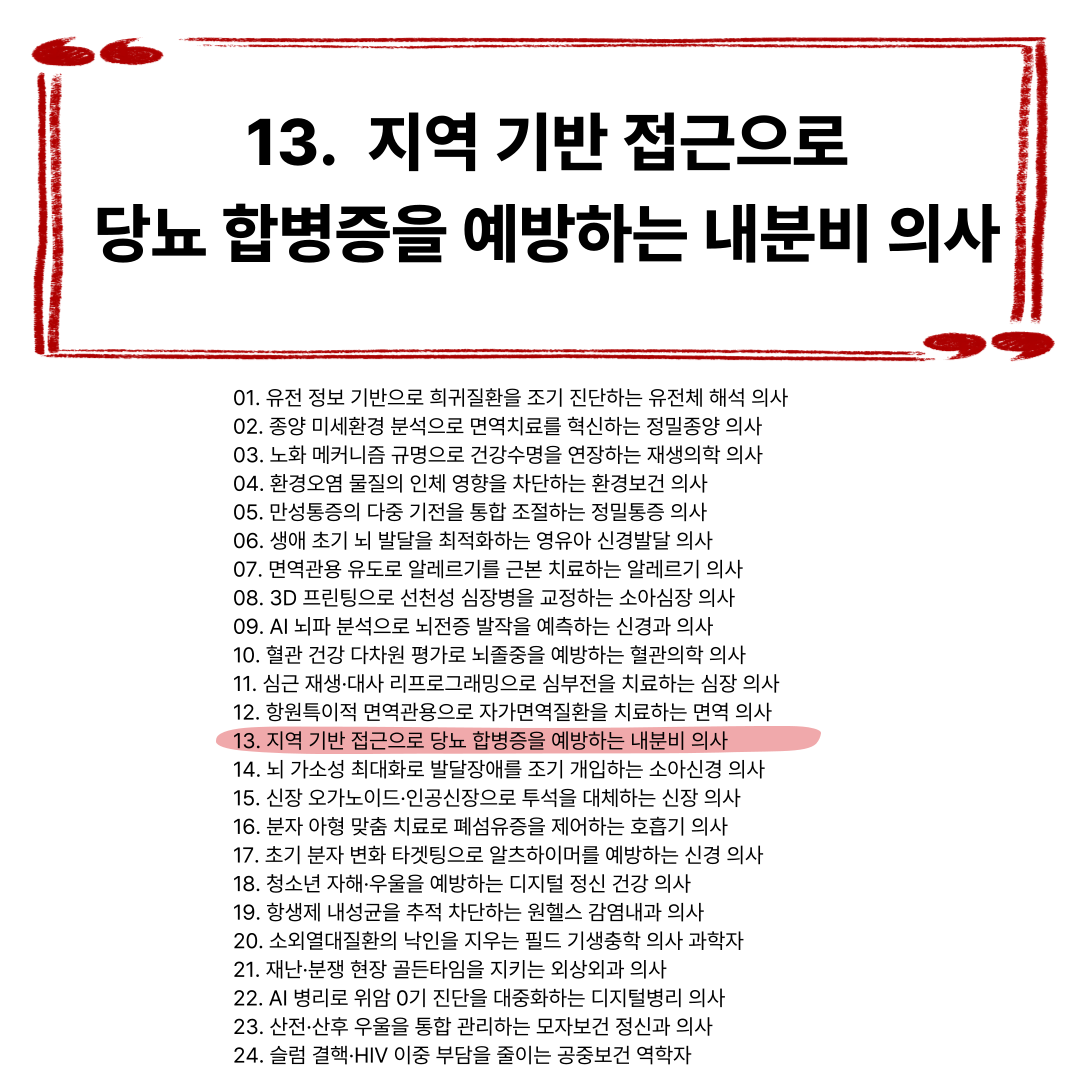 13. 지역 기반 접근으로
당뇨 합병증을 예방하는 내분비 의사

01. 유전 정보 기반으로 희귀질환을 조기 진단하는 유전체 해석 의사
02. 종양 미세환경 분석으로 면역치료를 혁신하는 정밀종양 의사
03. 노화 메커니즘 규명으로 건강수명을 연장하는 재생의학 의사
04. 환경오염 물질의 인체 영향을 차단하는 환경보건 의사
05. 만성통증의 다중 기전을 통합 조절하는 정밀통증 의사
06. 생애 초기 뇌 발달을 최적화하는 영유아 신경발달 의사
07. 면역관용 유도로 알레르기를 근본 치료하는 알레르기 의사
08. 3D 프린팅으로 선천성 심장병을 교정하는 소아심장 의사
09. AI 뇌파 분석으로 뇌전증 발작을 예측하는 신경과 의사
10. 혈관 건강 다차원 평가로 뇌졸중을 예방하는 혈관의학 의사
11. 심근 재생·대사 리프로그래밍으로 심부전을 치료하는 심장 의사
12. 항원특이적 면역관용으로 자가면역질환을 치료하는 면역 의사
13. 지역 기반 접근으로 당뇨 합병증을 예방하는 내분비 의사
14. 뇌 가소성 최대화로 발달장애를 조기 개입하는 소아신경 의사
15. 신장 오가노이드·인공신장으로 투석을 대체하는 신장 의사
16. 분자 아형 맞춤 치료로 폐섬유증을 제어하는 호흡기 의사
17. 초기 분자 변화 타겟팅으로 알츠하이머를 예방하는 신경 의사
18. 청소년 자해·우울을 예방하는 디지털 정신 건강 의사
19. 항생제 내성균을 추적 차단하는 원헬스 감염내과 의사
20. 소외열대질환의 낙인을 지우는 필드 기생충학 의사 과학자
21. 재난·분쟁 현장 골든타임을 지키는 외상외과 의사
22. AI 병리로 위암 0기 진단을 대중화하는 디지털병리 의사
23. 산전·산후 우울을 통합 관리하는 모자보건 정신과 의사
24. 슬럼 결핵·HIV 이중 부담을 줄이는 공중보건 역학자